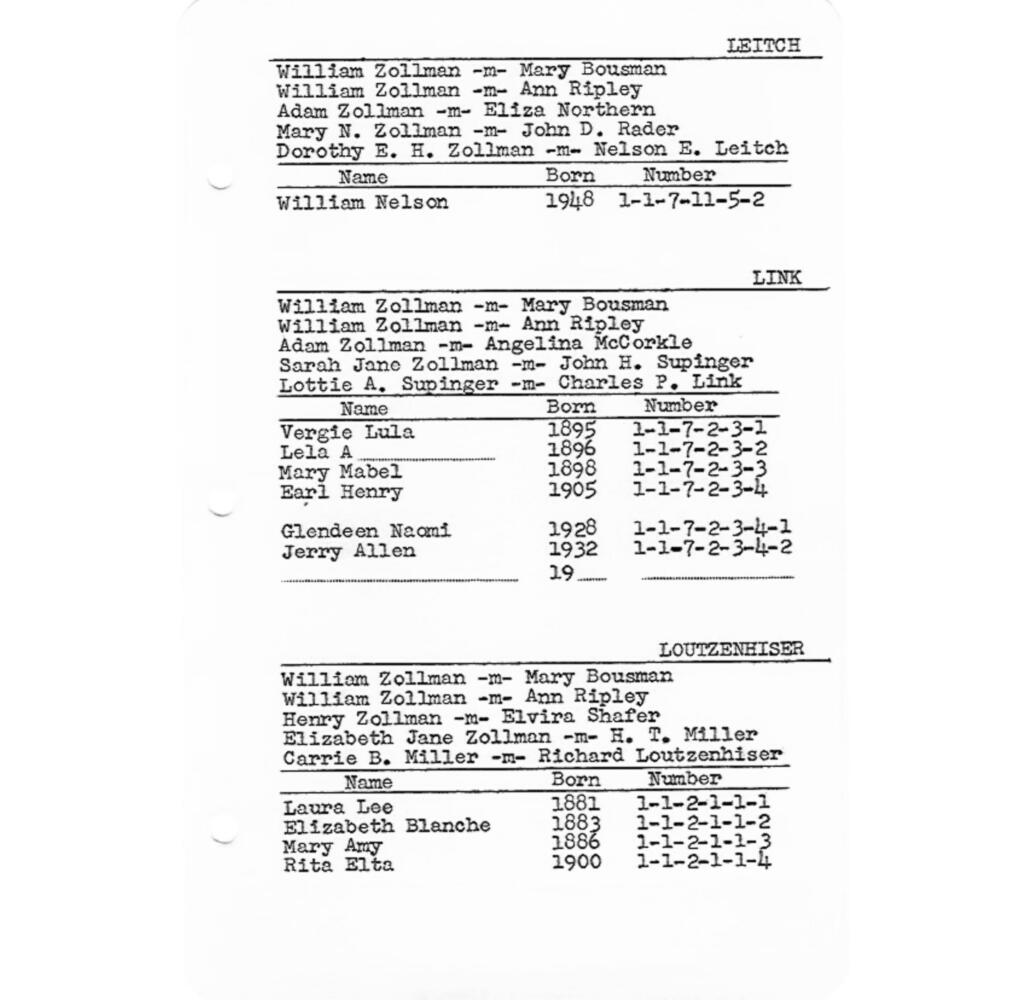 LEITCH

William Zollman -m- Mary Bousman
William Zollman -m- Ann Ripley
Adam Zollman -m- Eliza Northern
Mary N. Zollman -m- John D. Rader
Dorothy E. H. Zollman -m- Nelson E. Leitch

| Name | Born | Number |
|---|---|---|
| William Nelson | 1948 | 1-1-7-11-5-2 |

LINK

William Zollman -m- Mary Bousman
William Zollman -m- Ann Ripley
Adam Zollman -m- Angelina McCorkle
Sarah Jane Zollman -m- John H. Supinger
Lottie A. Supinger -m- Charles P. Link

| Name | Born | Number |
|---|---|---|
| Vergie Lula | 1895 | 1-1-7-2-3-1 |
| Lela A | 1896 | 1-1-7-2-3-2 |
| Mary Mabel | 1898 | 1-1-7-2-3-3 |
| Earl Henry | 1905 | 1-1-7-2-3-4 |
| Glendeen Naomi | 1928 | 1-1-7-2-3-4-1 |
| Jerry Allen | 1932 | 1-1-7-2-3-4-2 |
| | 19 | |

LOUTZENHISER

William Zollman -m- Mary Bousman
William Zollman -m- Ann Ripley
Henry Zollman -m- Elvira Shafer
Elizabeth Jane Zollman -m- H. T. Miller
Carrie B. Miller -m- Richard Loutzenhiser

| Name | Born | Number |
|---|---|---|
| Laura Lee | 1881 | 1-1-2-1-1-1 |
| Elizabeth Blanche | 1883 | 1-1-2-1-1-2 |
| Mary Amy | 1886 | 1-1-2-1-1-3 |
| Rita Elta | 1900 | 1-1-2-1-1-4 |